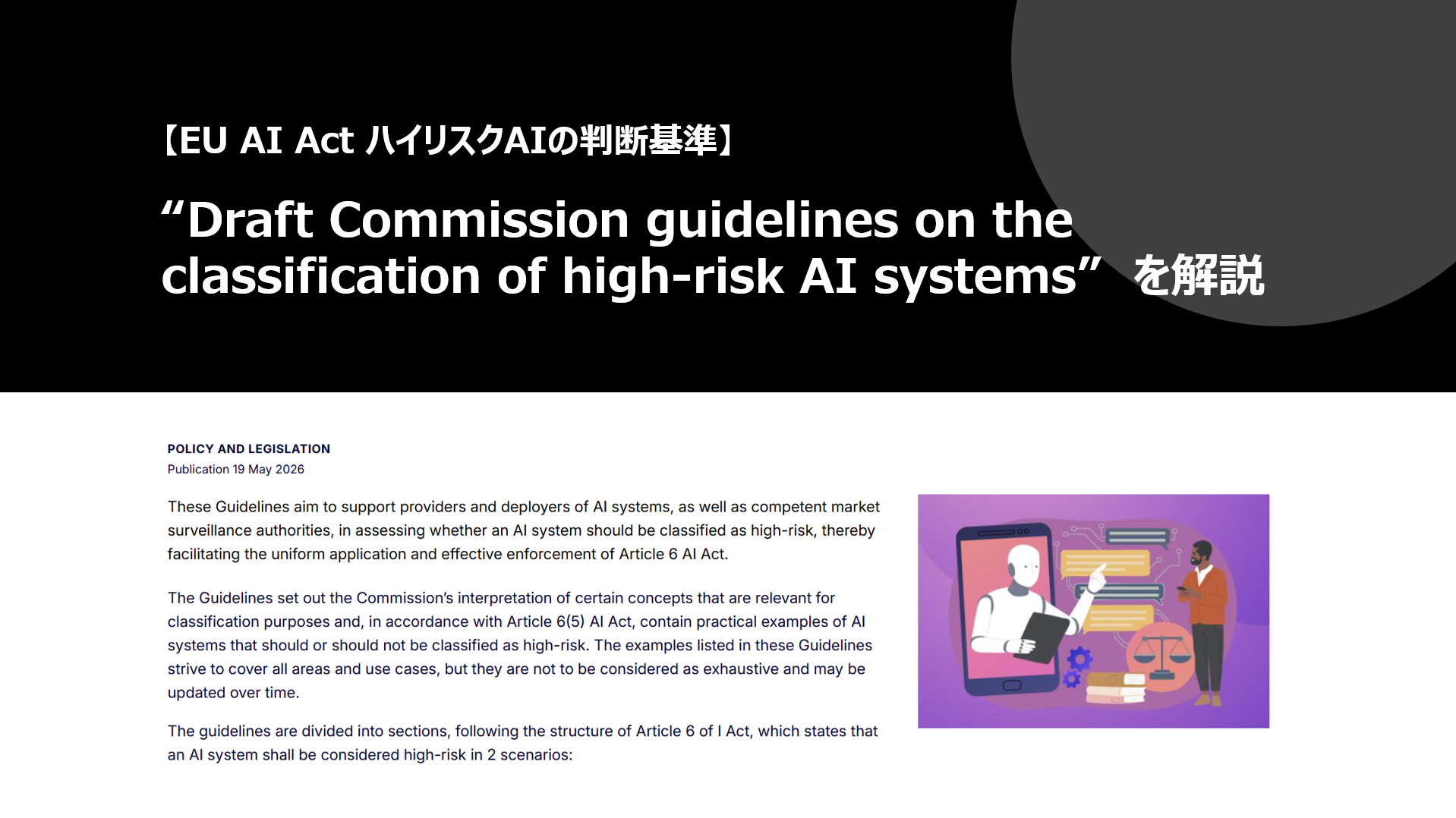 【EU AI Act ハイリスクAIの判断基準】

“Draft Commission guidelines on the classification of high-risk AI systems” を解説

POLICY AND LEGISLATION
Publication 19 May 2026

These Guidelines aim to support providers and deployers of AI systems, as well as competent market surveillance authorities, in assessing whether an AI system should be classified as high-risk, thereby facilitating the uniform application and effective enforcement of Article 6 AI Act.

The Guidelines set out the Commission's interpretation of certain concepts that are relevant for classification purposes and, in accordance with Article 6(5) AI Act, contain practical examples of AI systems that should or should not be classified as high-risk. The examples listed in these Guidelines strive to cover all areas and use cases, but they are not to be considered as exhaustive and may be updated over time.

The guidelines are divided into sections, following the structure of Article 6 of I Act, which states that an AI system shall be considered high-risk in 2 scenarios: